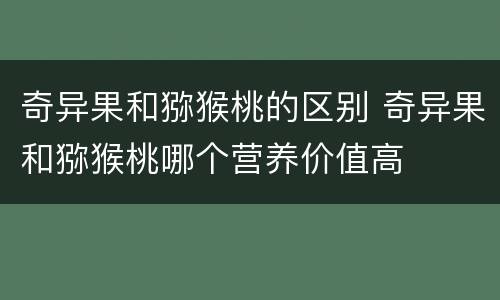 奇异果和猕猴桃的区别 奇异果和猕猴桃哪个营养价值高